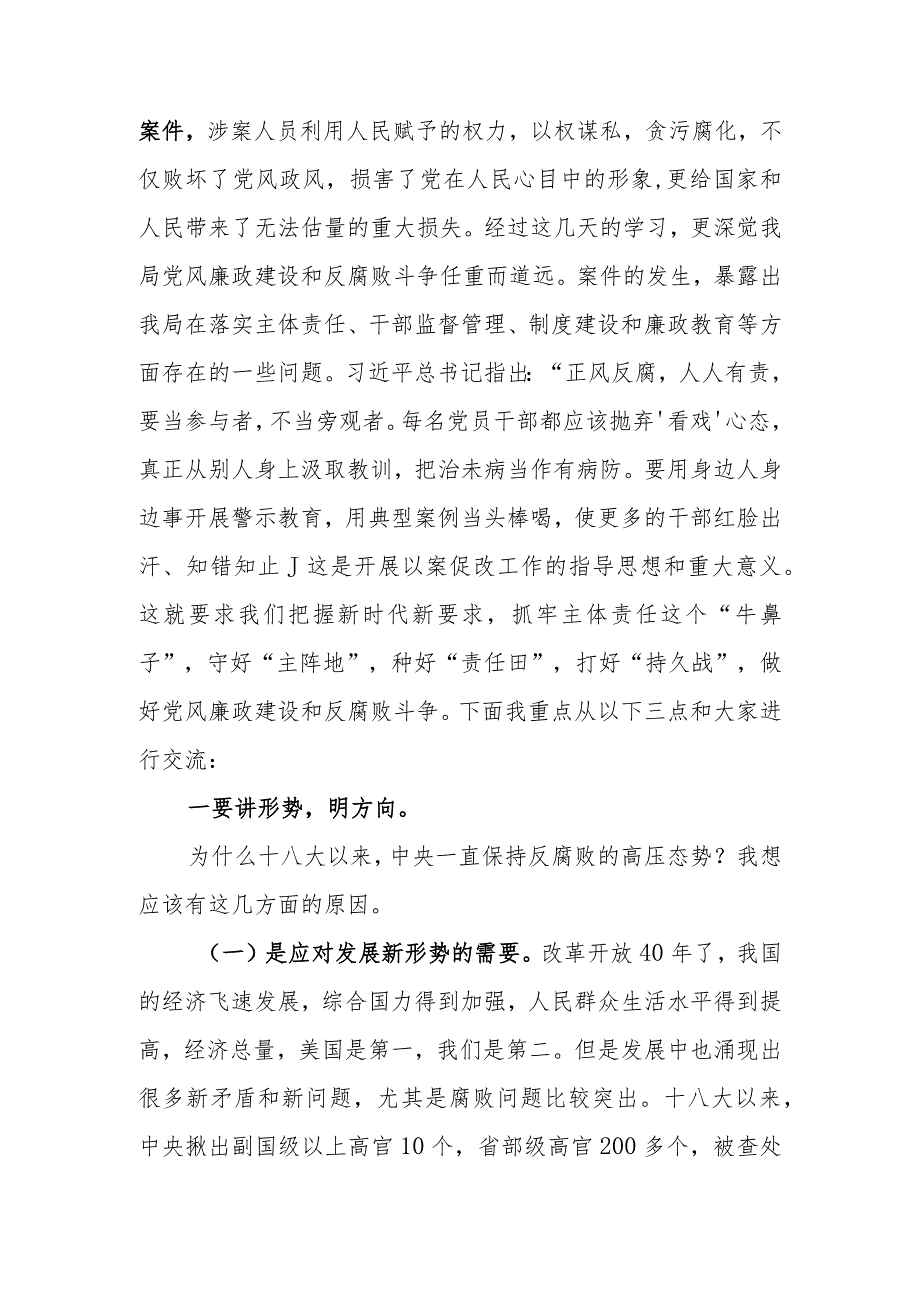 案件，涉案人员利用人民赋予的权力，以权谋私，贪污腐化，不仅败坏了党风政风，损害了党在人民心目中的形象,更给国家和人民带来了无法估量的重大损失。经过这几天的学习，更深觉我局党风廉政建设和反腐败斗争任重而道远。案件的发生，暴露出我局在落实主体责任、干部监督管理、制度建设和廉政教育等方面存在的一些问题。习近平总书记指出:“正风反腐，人人有责，要当参与者,不当旁观者。每名党员干部都应该抛弃'看戏'心态，真正从别人身上汲取教训，把治未病当作有病防。要用身边人身边事开展警示教育，用典型案例当头棒喝，使更多的干部红脸出汗、知错知止J这是开展以案促改工作的指导思想和重大意义。这就要求我们把握新时代新要求，抓牢主体责任这个“牛鼻子”，守好“主阵地”，种好“责任田”，打好“持久战”，做好党风廉政建设和反腐败斗争。下面我重点从以下三点和大家进行交流:

一要讲形势，明方向。

为什么十八大以来，中央一直保持反腐败的高压态势？我想应该有这几方面的原因。

（一）是应对发展新形势的需要。改革开放40年了，我国的经济飞速发展，综合国力得到加强，人民群众生活水平得到提高，经济总量，美国是第一，我们是第二。但是发展中也涌现出很多新矛盾和新问题，尤其是腐败问题比较突出。十八大以来，中央揪出副国级以上高官10个，省部级高官200多个，被查处